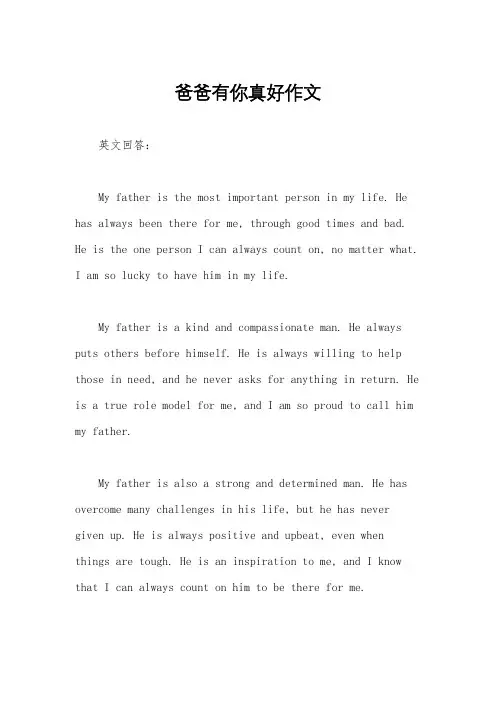 爸爸有你真好作文

英文回答：

My father is the most important person in my life. He has always been there for me, through good times and bad. He is the one person I can always count on, no matter what. I am so lucky to have him in my life.

My father is a kind and compassionate man. He always puts others before himself. He is always willing to help those in need, and he never asks for anything in return. He is a true role model for me, and I am so proud to call him my father.

My father is also a strong and determined man. He has overcome many challenges in his life, but he has never given up. He is always positive and upbeat, even when things are tough. He is an inspiration to me, and I know that I can always count on him to be there for me.